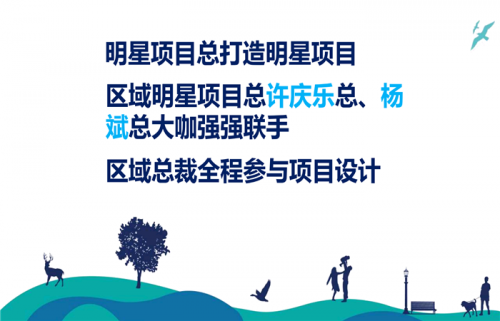 明星项目总打造明星项目

区域明星项目总许庆乐总、杨斌总大咖强强联手

区域总裁全程参与项目设计